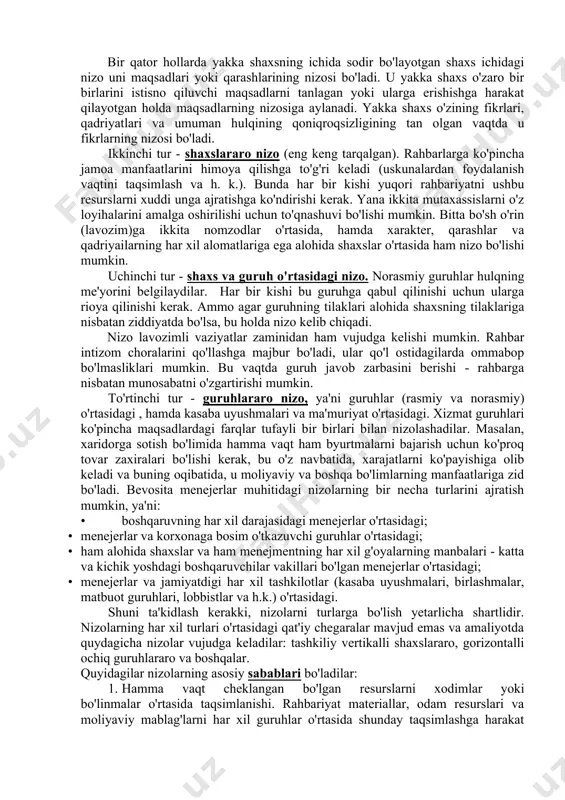 Bir qator hollarda yakka shaxsning ichida sodir bo'layotgan shaxs ichidagi nizo uni maqsadlari yoki qarashlarining nizosi bo'ladi. U yakka shaxs o'zaro bir birlarini istisno qiluvchi maqsadlarni tanlagan yoki ularga erishishga harakat qilayotgan holda maqsadlarning nizosiga aylanadi. Yakka shaxs o'zining fikrlari, qadriyatlari va umuman hulqining qoniqroqsizligining tan olgan vaqtda u fikrlarning nizosi bo'ladi.

Ikkinchi tur - shaxslararo nizo (eng keng tarqalgan). Rahbarlarga ko'pincha jamoa manfaatlarini himoya qilishga to'g'ri keladi (uskunalardan foydalanish vaqtini taqsimlash va h. k.). Bunda har bir kishi yuqori rahbariyatni ushbu resurslarni xuddi unga ajratishga ko'ndirishi kerak. Yana ikkita mutaxassislarni o'z loyihalarini amalga oshirilishi uchun to'qnashuvi bo'lishi mumkin. Bitta bo'sh o'rin (lavozim)ga ikkita nomzodlar o'rtasida, hamda xarakter, qarashlar va qadriyailarning har xil alomatlariga ega alohida shaxslar o'rtasida ham nizo bo'lishi mumkin.

Uchinchi tur - shaxs va guruh o'rtasidagi nizo. Norasmiy guruhlar hulqning me'yorini belgilaydilar. Har bir kishi bu guruhga qabul qilinishi uchun ularga rioya qilinishi kerak. Ammo agar guruhning tilaklari alohida shaxsning tilaklariga nisbatan ziddiyatda bo'lsa, bu holda nizo kelib chiqadi.

Nizo lavozimli vaziyatlar zaminidan ham vujudga kelishi mumkin. Rahbar intizom choralarini qo'llashga majbur bo'ladi, ular qo'l ostidagilarda ommabop bo'lmasliklari mumkin. Bu vaqtda guruh javob zarbasini berishi - rahbarga nisbatan munosabatni o'zgartirishi mumkin.

To'rtinchi tur - guruhlararo nizo, ya'ni guruhlar (rasmiy va norasmiy) o'rtasidagi , hamda kasaba uyushmalari va ma'muriyat o'rtasidagi. Xizmat guruhlari ko'pincha maqsadlardagi farqlar tufayli bir birlari bilan nizolashadilar. Masalan, xaridorga sotish bo'limida hamma vaqt ham byurtmalarni bajarish uchun ko'proq tovar zaxiralari bo'lishi kerak, bu o'z navbatida, xarajatlarni ko'payishiga olib keladi va buning oqibatida, u moliyaviy va boshqa bo'limlarning manfaatlariga zid bo'ladi. Bevosita menejerlar muhitidagi nizolarning bir necha turlarini ajratish mumkin, ya'ni:
• boshqaruvning har xil darajasidagi menejerlar o'rtasidagi;
• menejerlar va korxonaga bosim o'tkazuvchi guruhlar o'rtasidagi;
• ham alohida shaxslar va ham menejmentning har xil g'oyalarning manbalari - katta va kichik yoshdagi boshqaruvchilar vakillari bo'lgan menejerlar o'rtasidagi;
• menejerlar va jamiyatdigi har xil tashkilotlar (kasaba uyushmalari, birlashmalar, matbuot guruhlari, lobbistlar va h.k.) o'rtasidagi.

Shuni ta'kidlash kerakki, nizolarni turlarga bo'lish yetarlicha shartlidir. Nizolarning har xil turlari o'rtasidagi qat'iy chegaralar mavjud emas va amaliyotda quydagicha nizolar vujudga keladilar: tashkiliy vertikalli shaxslararo, gorizontalli ochiq guruhlararo va boshqalar.
Quyidagilar nizolarning asosiy sabablari bo'ladilar:

1. Hamma vaqt cheklangan bo'lgan resurslarni xodimlar yoki bo'linmalar o'rtasida taqsimlanishi. Rahbariyat materiallar, odam resurslari va moliyaviy mablag'larni har xil guruhlar o'rtasida shunday taqsimlashga harakat